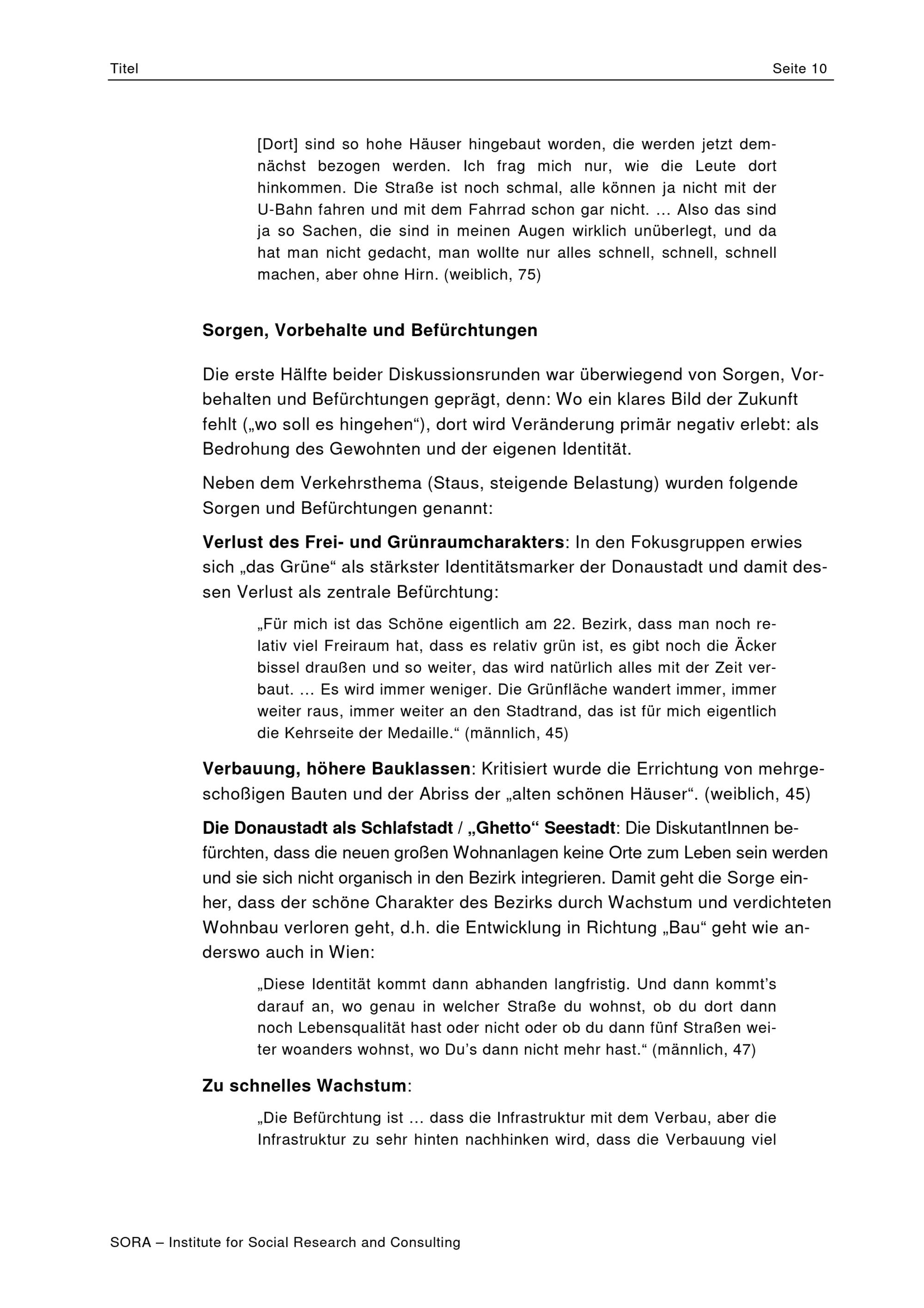 Titel Seite 10

[Dort] sind so hohe Häuser hingebaut worden, die werden jetzt demnächst bezogen werden. Ich frag mich nur, wie die Leute dort hinkommen. Die Straße ist noch schmal, alle können ja nicht mit der U-Bahn fahren und mit dem Fahrrad schon gar nicht. … Also das sind ja so Sachen, die sind in meinen Augen wirklich unüberlegt, und da hat man nicht gedacht, man wollte nur alles schnell, schnell, schnell machen, aber ohne Hirn. (weiblich, 75)

Sorgen, Vorbehalte und Befürchtungen

Die erste Hälfte beider Diskussionsrunden war überwiegend von Sorgen, Vorbehalten und Befürchtungen geprägt, denn: Wo ein klares Bild der Zukunft fehlt („wo soll es hingehen“), dort wird Veränderung primär negativ erlebt: als Bedrohung des Gewohnten und der eigenen Identität.

Neben dem Verkehrsthema (Staus, steigende Belastung) wurden folgende Sorgen und Befürchtungen genannt:

Verlust des Frei- und Grünraumcharakters: In den Fokusgruppen erwies sich „das Grüne“ als stärkster Identitätsmarker der Donaustadt und damit dessen Verlust als zentrale Befürchtung:

„Für mich ist das Schöne eigentlich am 22. Bezirk, dass man noch relativ viel Freiraum hat, dass es relativ grün ist, es gibt noch die Äcker bissel draußen und so weiter, das wird natürlich alles mit der Zeit verbaut. … Es wird immer weniger. Die Grünfläche wandert immer, immer weiter raus, immer weiter an den Stadtrand, das ist für mich eigentlich die Kehrseite der Medaille.“ (männlich, 45)

Verbauung, höhere Bauklassen: Kritisiert wurde die Errichtung von mehrgeschoßigen Bauten und der Abriss der „alten schönen Häuser“. (weiblich, 45)

Die Donaustadt als Schlafstadt / „Ghetto“ Seestadt: Die DiskutantInnen befürchten, dass die neuen großen Wohnanlagen keine Orte zum Leben sein werden und sie sich nicht organisch in den Bezirk integrieren. Damit geht die Sorge einher, dass der schöne Charakter des Bezirks durch Wachstum und verdichteten Wohnbau verloren geht, d.h. die Entwicklung in Richtung „Bau“ geht wie anderswo auch in Wien:

„Diese Identität kommt dann abhanden langfristig. Und dann kommt’s darauf an, wo genau in welcher Straße du wohnst, ob du dort dann noch Lebensqualität hast oder nicht oder ob du dann fünf Straßen weiter woanders wohnst, wo Du’s dann nicht mehr hast.“ (männlich, 47)

Zu schnelles Wachstum:

„Die Befürchtung ist … dass die Infrastruktur mit dem Verbau, aber die Infrastruktur zu sehr hinten nachhinken wird, dass die Verbauung viel

SORA – Institute for Social Research and Consulting